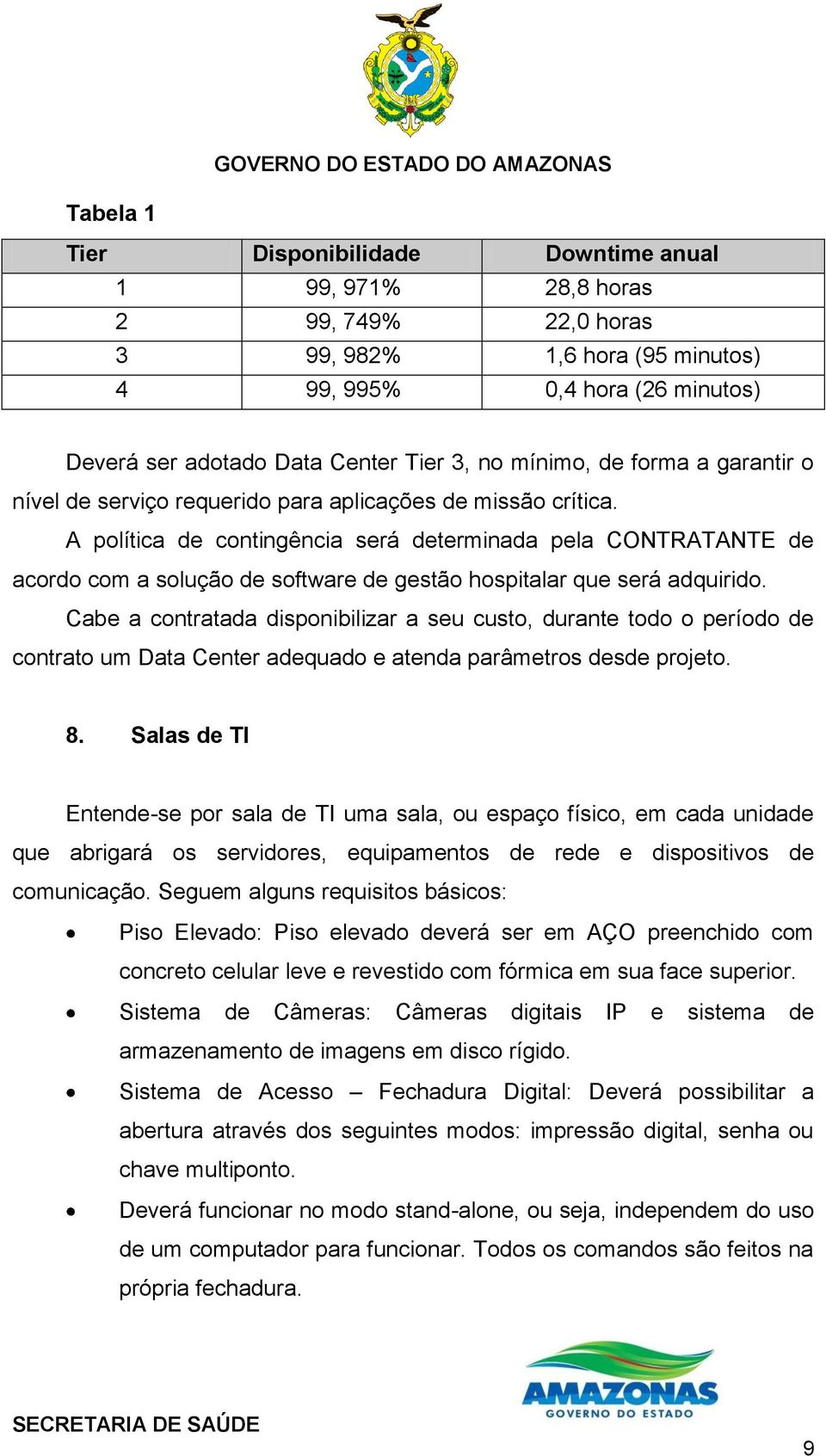 GOVERNO DO ESTADO DO AMAZONAS

Tabela 1

| Tier | Disponibilidade | Downtime anual |
|---|---|---|
| 1 | 99, 971% | 28,8 horas |
| 2 | 99, 749% | 22,0 horas |
| 3 | 99, 982% | 1,6 hora (95 minutos) |
| 4 | 99, 995% | 0,4 hora (26 minutos) |

Deverá ser adotado Data Center Tier 3, no mínimo, de forma a garantir o nível de serviço requerido para aplicações de missão crítica.

A política de contingência será determinada pela CONTRATANTE de acordo com a solução de software de gestão hospitalar que será adquirido.

Cabe a contratada disponibilizar a seu custo, durante todo o período de contrato um Data Center adequado e atenda parâmetros desde projeto.

8. Salas de TI

Entende-se por sala de TI uma sala, ou espaço físico, em cada unidade que abrigará os servidores, equipamentos de rede e dispositivos de comunicação. Seguem alguns requisitos básicos:

• Piso Elevado: Piso elevado deverá ser em AÇO preenchido com concreto celular leve e revestido com fórmica em sua face superior.
• Sistema de Câmeras: Câmeras digitais IP e sistema de armazenamento de imagens em disco rígido.
• Sistema de Acesso – Fechadura Digital: Deverá possibilitar a abertura através dos seguintes modos: impressão digital, senha ou chave multiponto.
• Deverá funcionar no modo stand-alone, ou seja, independem do uso de um computador para funcionar. Todos os comandos são feitos na própria fechadura.

AMAZONAS
GOVERNO DO ESTADO

SECRETARIA DE SAÚDE

9